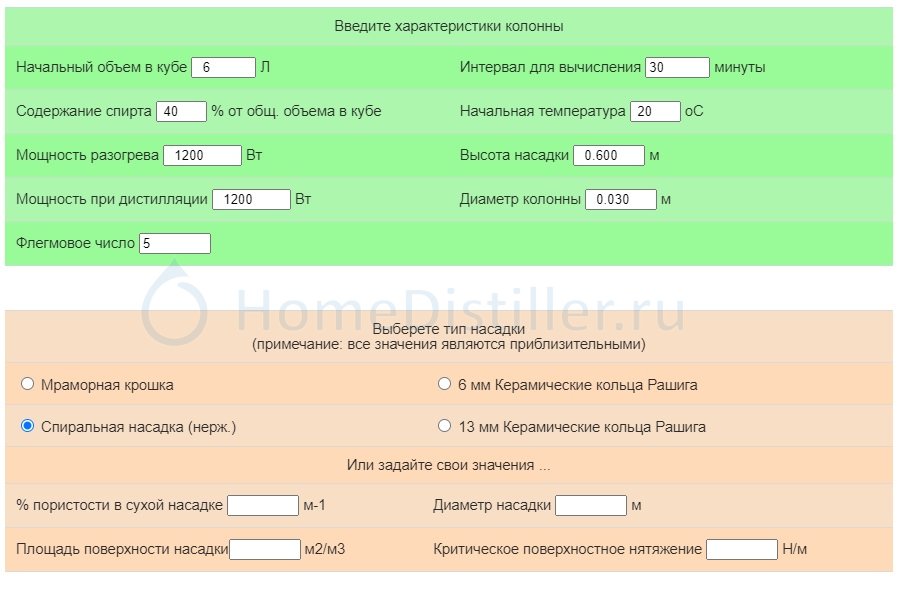 Введите характеристики колонны

Начальный объем в кубе 6 Л

Интервал для вычисления 30 минуты

Содержание спирта 40 % от общ. объема в кубе

Начальная температура 20 оС

Мощность разогрева 1200 Вт

Высота насадки 0.600 м

Мощность при дистилляции 1200 Вт

Диаметр колонны 0.030 м

Флегмовое число 5

HomeDistiller.ru

Выберете тип насадки
(примечание: все значения являются приблизительными)

Мраморная крошка

6 мм Керамические кольца Рашига

Спиральная насадка (нерж.)

13 мм Керамические кольца Рашига

Или задайте свои значения ...

% пористости в сухой насадке м-1

Диаметр насадки м

Площадь поверхности насадки м2/м3

Критическое поверхностное нятяжение Н/м